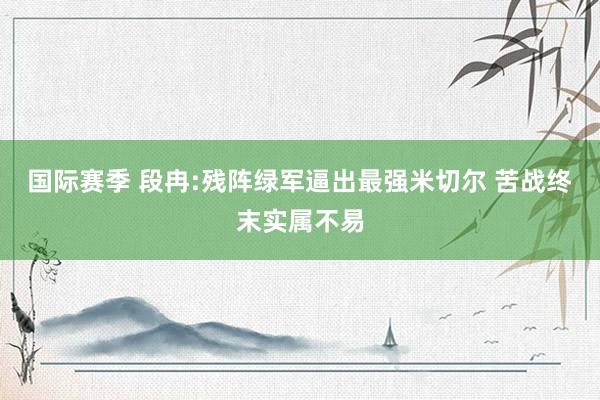 国际赛季 段冉:残阵绿军逼出最强米切尔 苦战终末实属不易